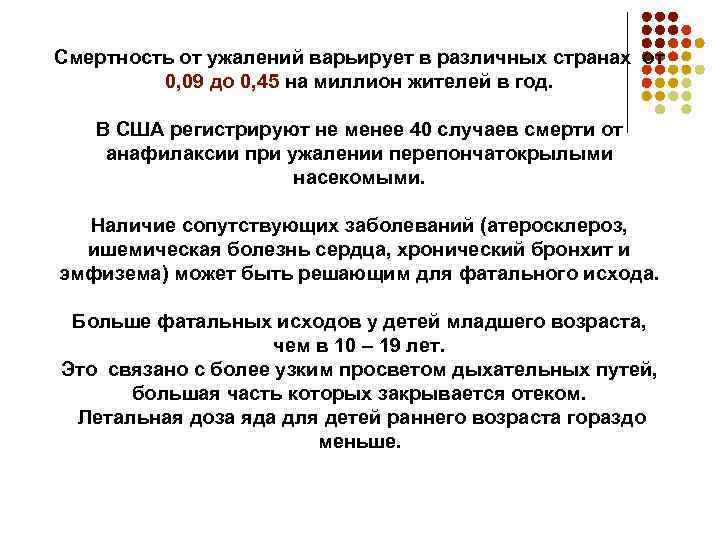 Смертность от ужалений варьирует в различных странах от 0,09 до 0,45 на миллион жителей в год.

В США регистрируют не менее 40 случаев смерти от анафилаксии при ужалении перепончатокрылыми насекомыми.

Наличие сопутствующих заболеваний (атеросклероз, ишемическая болезнь сердца, хронический бронхит и эмфизема) может быть решающим для фатального исхода.

Больше фатальных исходов у детей младшего возраста, чем в 10 – 19 лет.
Это связано с более узким просветом дыхательных путей, большая часть которых закрывается отеком.
Летальная доза яда для детей раннего возраста гораздо меньше.